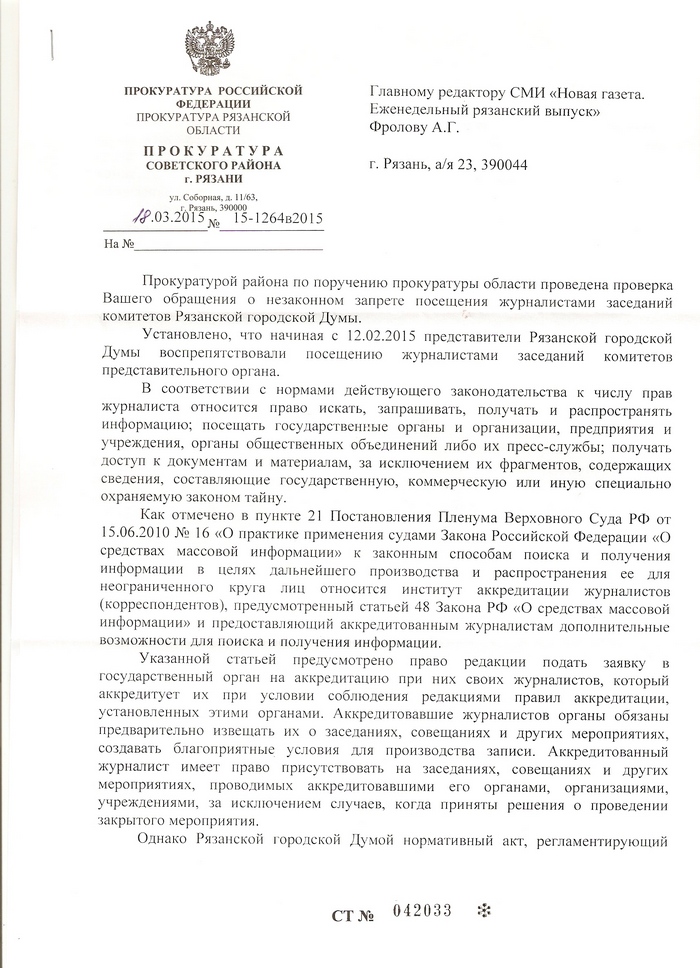 ПРОКУРАТУРА РОССИЙСКОЙ ФЕДЕРАЦИИ
ПРОКУРАТУРА РЯЗАНСКОЙ ОБЛАСТИ

ПРОКУРАТУРА
СОВЕТСКОГО РАЙОНА
г. РЯЗАНИ

ул. Соборная, д. 11/63,
г. Рязань, 390000

18.03.2015 № 15-1264в2015

На №

Главному редактору СМИ «Новая газета. Еженедельный рязанский выпуск»
Фролову А.Г.

г. Рязань, а/я 23, 390044

Прокуратурой района по поручению прокуратуры области проведена проверка Вашего обращения о незаконном запрете посещения журналистами заседаний комитетов Рязанской городской Думы.

Установлено, что начиная с 12.02.2015 представители Рязанской городской Думы воспрепятствовали посещению журналистами заседаний комитетов представительного органа.

В соответствии с нормами действующего законодательства к числу прав журналиста относится право искать, запрашивать, получать и распространять информацию; посещать государственные органы и организации, предприятия и учреждения, органы общественных объединений либо их пресс-службы; получать доступ к документам и материалам, за исключением их фрагментов, содержащих сведения, составляющие государственную, коммерческую или иную специально охраняемую законом тайну.

Как отмечено в пункте 21 Постановления Пленума Верховного Суда РФ от 15.06.2010 № 16 «О практике применения судами Закона Российской Федерации «О средствах массовой информации» к законным способам поиска и получения информации в целях дальнейшего производства и распространения ее для неограниченного круга лиц относится институт аккредитации журналистов (корреспондентов), предусмотренный статьей 48 Закона РФ «О средствах массовой информации» и предоставляющий аккредитованным журналистам дополнительные возможности для поиска и получения информации.

Указанной статьей предусмотрено право редакции подать заявку в государственный орган на аккредитацию при них своих журналистов, который аккредитует их при условии соблюдения редакциями правил аккредитации, установленных этими органами. Аккредитовавшие журналистов органы обязаны предварительно извещать их о заседаниях, совещаниях и других мероприятиях, создавать благоприятные условия для производства записи. Аккредитованный журналист имеет право присутствовать на заседаниях, совещаниях и других мероприятиях, проводимых аккредитовавшими его органами, организациями, учреждениями, за исключением случаев, когда приняты решения о проведении закрытого мероприятия.

Однако Рязанской городской Думой нормативный акт, регламентирующий

СТ № 042033